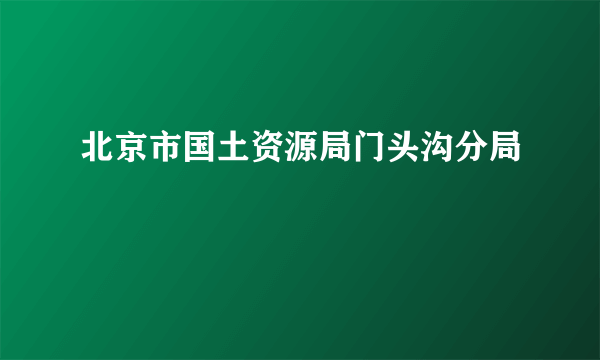 北京市国土资源局门头沟分局